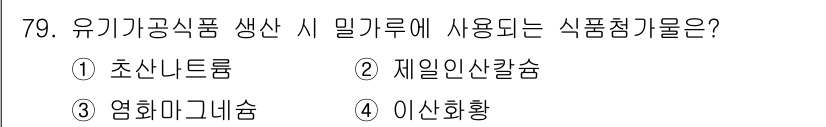 79. 유기가공식품 생산 시 밀가루에 사용되는 식품첨가물은?

① 초산나트륨 ② 제일인산칼슘

③ 염화마그네슘 ④ 이산화황